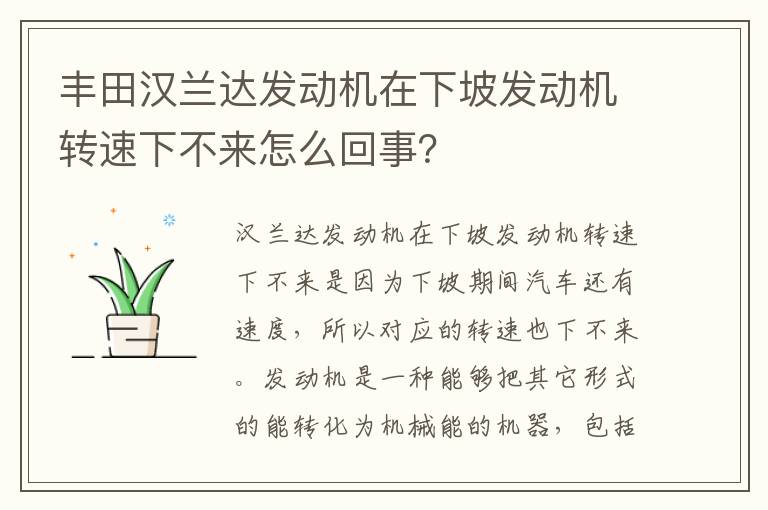 丰田汉兰达发动机在下坡发动机转速下不来怎么回事?

汉兰达发动机在下坡发动机转速下不来是因为下坡期间汽车还有速度，所以对应的转速也下不来。发动机是一种能够把其它形式的能转化为机械能的机器，包括